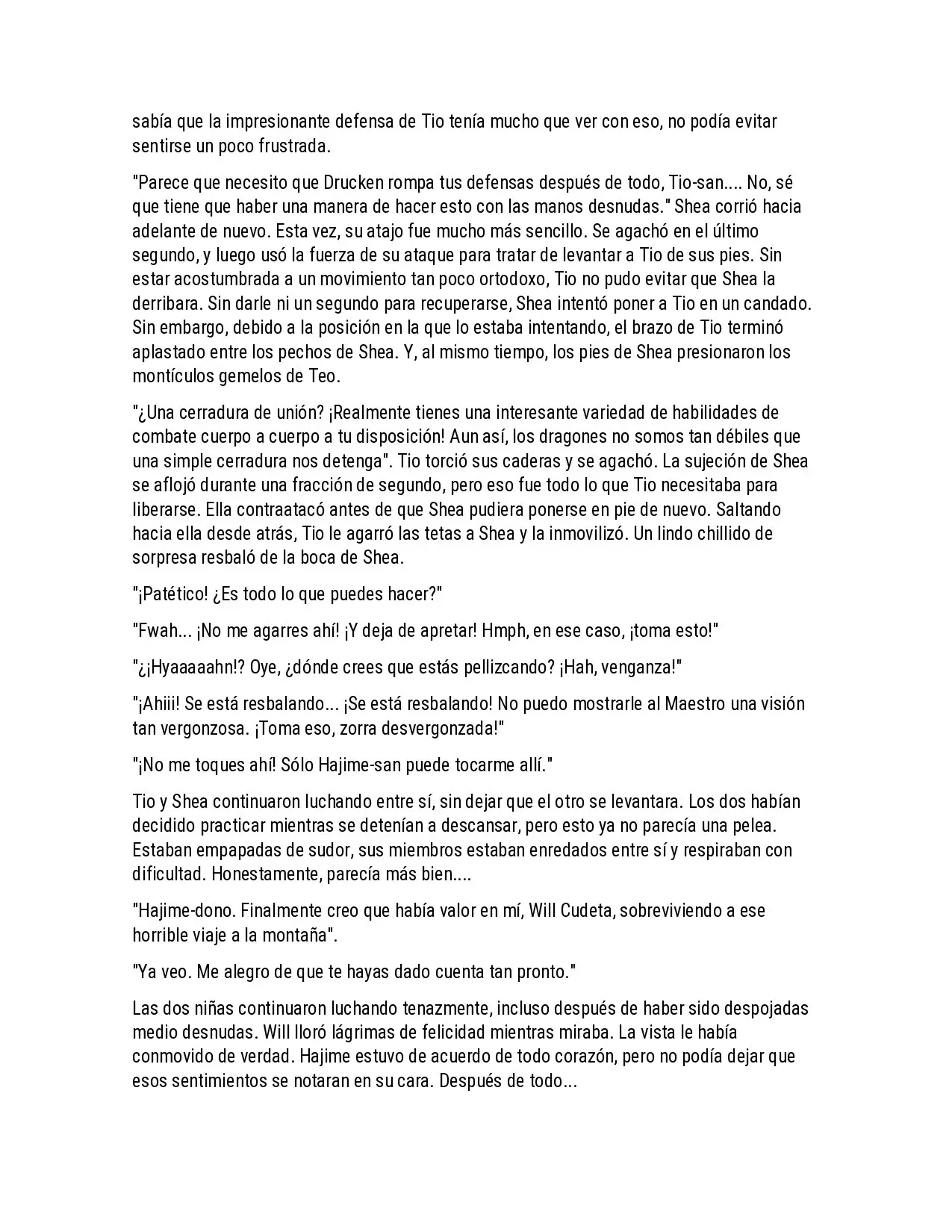 sabía que la impresionante defensa de Tio tenía mucho que ver con eso, no podía evitar sentirse un poco frustrada.

"Parece que necesito que Drucken rompa tus defensas después de todo, Tio-san.... No, sé que tiene que haber una manera de hacer esto con las manos desnudas." Shea corrió hacia adelante de nuevo. Esta vez, su atajo fue mucho más sencillo. Se agachó en el último segundo, y luego usó la fuerza de su ataque para tratar de levantar a Tio de sus pies. Sin estar acostumbrada a un movimiento tan poco ortodoxo, Tio no pudo evitar que Shea la derribara. Sin darle ni un segundo para recuperarse, Shea intentó poner a Tio en un candado. Sin embargo, debido a la posición en la que lo estaba intentando, el brazo de Tio terminó aplastado entre los pechos de Shea. Y, al mismo tiempo, los pies de Shea presionaron los montículos gemelos de Teo.

"¿Una cerradura de unión? ¡Realmente tienes una interesante variedad de habilidades de combate cuerpo a cuerpo a tu disposición! Aun así, los dragones no somos tan débiles que una simple cerradura nos detenga". Tio torció sus caderas y se agachó. La sujeción de Shea se aflojó durante una fracción de segundo, pero eso fue todo lo que Tio necesitaba para liberarse. Ella contraatacó antes de que Shea pudiera ponerse en pie de nuevo. Saltando hacia ella desde atrás, Tio le agarró las tetas a Shea y la inmovilizó. Un lindo chillido de sorpresa resbaló de la boca de Shea.

"¡Patético! ¿Es todo lo que puedes hacer?"

"Fwah... ¡No me agarres ahí! ¡Y deja de apretar! Hmph, en ese caso, ¡toma esto!"

"¿¡Hyaaaaahn!? Oye, ¿dónde crees que estás pellizcando? ¡Hah, venganza!"

"¡Ahiii! Se está resbalando... ¡Se está resbalando! No puedo mostrarle al Maestro una visión tan vergonzosa. ¡Toma eso, zorra desvergonzada!"

"¡No me toques ahí! Sólo Hajime-san puede tocarme allí."

Tio y Shea continuaron luchando entre sí, sin dejar que el otro se levantara. Los dos habían decidido practicar mientras se detenían a descansar, pero esto ya no parecía una pelea. Estaban empapadas de sudor, sus miembros estaban enredados entre sí y respiraban con dificultad. Honestamente, parecía más bien....

"Hajime-dono. Finalmente creo que había valor en mí, Will Cudeta, sobreviviendo a ese horrible viaje a la montaña".

"Ya veo. Me alegro de que te hayas dado cuenta tan pronto."

Las dos niñas continuaron luchando tenazmente, incluso después de haber sido despojadas medio desnudas. Will lloró lágrimas de felicidad mientras miraba. La vista le había conmovido de verdad. Hajime estuvo de acuerdo de todo corazón, pero no podía dejar que esos sentimientos se notaran en su cara. Después de todo...